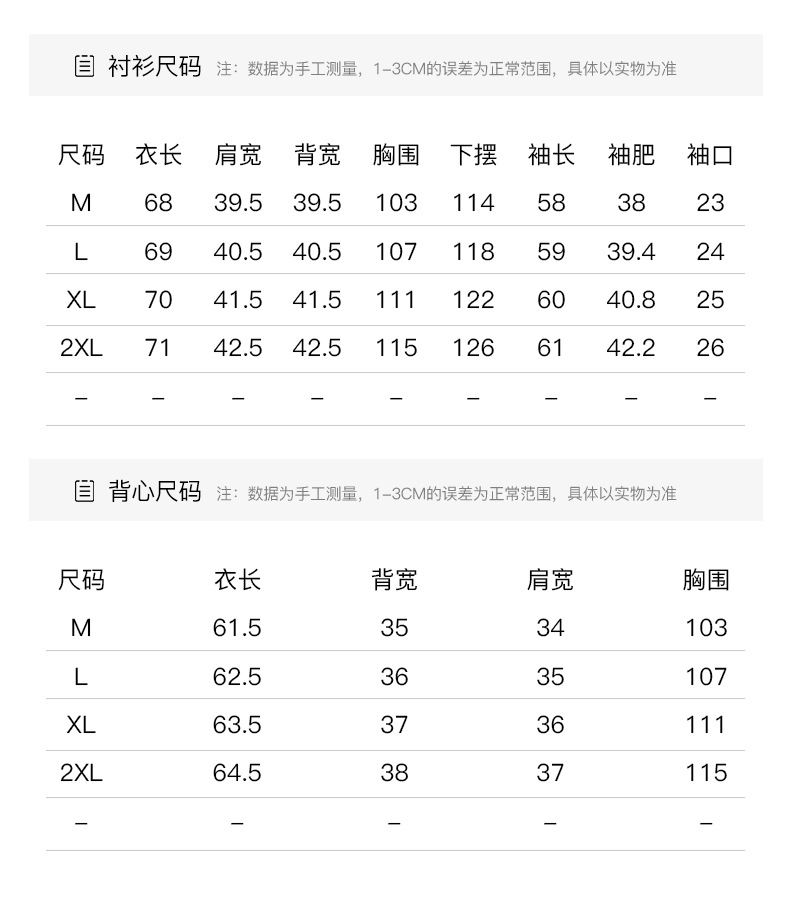 衬衫尺码 注：数据为手工测量，1-3CM的误差为正常范围，具体以实物为准

| 尺码 | 衣长 | 肩宽 | 背宽 | 胸围 | 下摆 | 袖长 | 袖肥 | 袖口 |
|---|---|---|---|---|---|---|---|---|
| M | 68 | 39.5 | 39.5 | 103 | 114 | 58 | 38 | 23 |
| L | 69 | 40.5 | 40.5 | 107 | 118 | 59 | 39.4 | 24 |
| XL | 70 | 41.5 | 41.5 | 111 | 122 | 60 | 40.8 | 25 |
| 2XL | 71 | 42.5 | 42.5 | 115 | 126 | 61 | 42.2 | 26 |
| - | - | - | - | - | - | - | - | - |

背心尺码 注：数据为手工测量，1-3CM的误差为正常范围，具体以实物为准

| 尺码 | 衣长 | 背宽 | 肩宽 | 胸围 |
|---|---|---|---|---|
| M | 61.5 | 35 | 34 | 103 |
| L | 62.5 | 36 | 35 | 107 |
| XL | 63.5 | 37 | 36 | 111 |
| 2XL | 64.5 | 38 | 37 | 115 |
| - | - | - | - | - |